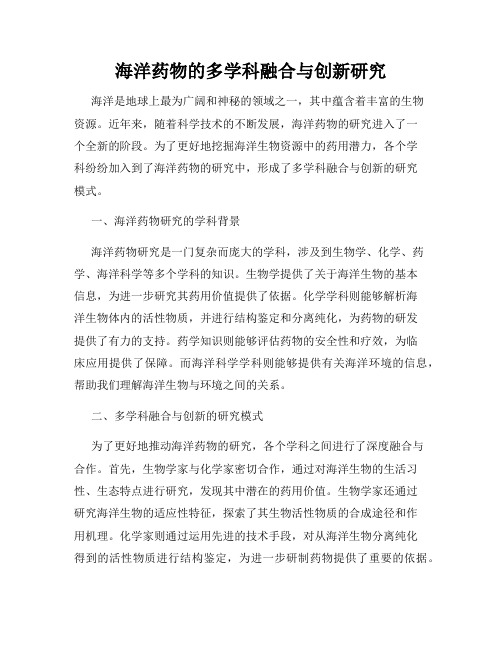 海洋药物的多学科融合与创新研究

海洋是地球上最为广阔和神秘的领域之一，其中蕴含着丰富的生物资源。近年来，随着科学技术的不断发展，海洋药物的研究进入了一个全新的阶段。为了更好地挖掘海洋生物资源中的药用潜力，各个学科纷纷加入到了海洋药物的研究中，形成了多学科融合与创新的研究模式。

一、海洋药物研究的学科背景

海洋药物研究是一门复杂而庞大的学科，涉及到生物学、化学、药学、海洋科学等多个学科的知识。生物学提供了关于海洋生物的基本信息，为进一步研究其药用价值提供了依据。化学学科则能够解析海洋生物体内的活性物质，并进行结构鉴定和分离纯化，为药物的研发提供了有力的支持。药学知识则能够评估药物的安全性和疗效，为临床应用提供了保障。而海洋科学学科则能够提供有关海洋环境的信息，帮助我们理解海洋生物与环境之间的关系。

二、多学科融合与创新的研究模式

为了更好地推动海洋药物的研究，各个学科之间进行了深度融合与合作。首先，生物学家与化学家密切合作，通过对海洋生物的生活习性、生态特点进行研究，发现其中潜在的药用价值。生物学家还通过研究海洋生物的适应性特征，探索了其生物活性物质的合成途径和作用机理。化学家则通过运用先进的技术手段，对从海洋生物分离纯化得到的活性物质进行结构鉴定，为进一步研制药物提供了重要的依据。